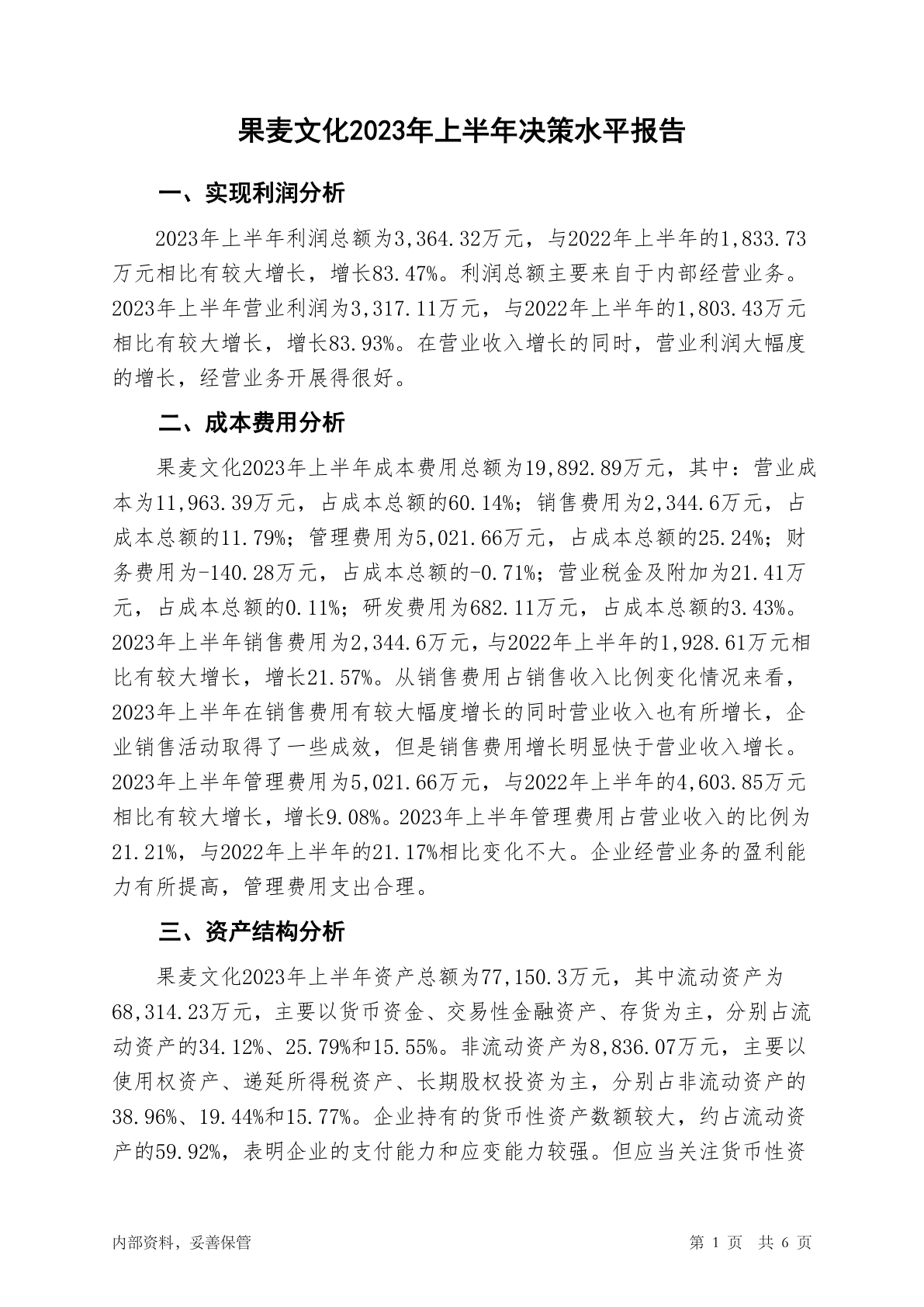 果麦文化2023年上半年决策水平报告

一、实现利润分析

2023年上半年利润总额为3,364.32万元，与2022年上半年的1,833.73万元相比有较大增长，增长83.47%。利润总额主要来自于内部经营业务。2023年上半年营业利润为3,317.11万元，与2022年上半年的1,803.43万元相比有较大增长，增长83.93%。在营业收入增长的同时，营业利润大幅度的增长，经营业务开展得很好。

二、成本费用分析

果麦文化2023年上半年成本费用总额为19,892.89万元，其中：营业成本为11,963.39万元，占成本总额的60.14%；销售费用为2,344.6万元，占成本总额的11.79%；管理费用为5,021.66万元，占成本总额的25.24%；财务费用为-140.28万元，占成本总额的-0.71%；营业税金及附加为21.41万元，占成本总额的0.11%；研发费用为682.11万元，占成本总额的3.43%。2023年上半年销售费用为2,344.6万元，与2022年上半年的1,928.61万元相比有较大增长，增长21.57%。从销售费用占销售收入比例变化情况来看，2023年上半年在销售费用有较大幅度增长的同时营业收入也有所增长，企业销售活动取得了一些成效，但是销售费用增长明显快于营业收入增长。2023年上半年管理费用为5,021.66万元，与2022年上半年的4,603.85万元相比有较大增长，增长9.08%。2023年上半年管理费用占营业收入的比例为21.21%，与2022年上半年的21.17%相比变化不大。企业经营业务的盈利能力有所提高，管理费用支出合理。

三、资产结构分析

果麦文化2023年上半年资产总额为77,150.3万元，其中流动资产为68,314.23万元，主要以货币资金、交易性金融资产、存货为主，分别占流动资产的34.12%、25.79%和15.55%。非流动资产为8,836.07万元，主要以使用权资产、递延所得税资产、长期股权投资为主，分别占非流动资产的38.96%、19.44%和15.77%。企业持有的货币性资产数额较大，约占流动资产的59.92%，表明企业的支付能力和应变能力较强。但应当关注货币性资

内部资料，妥善保管　　第 1 页　共 6 页